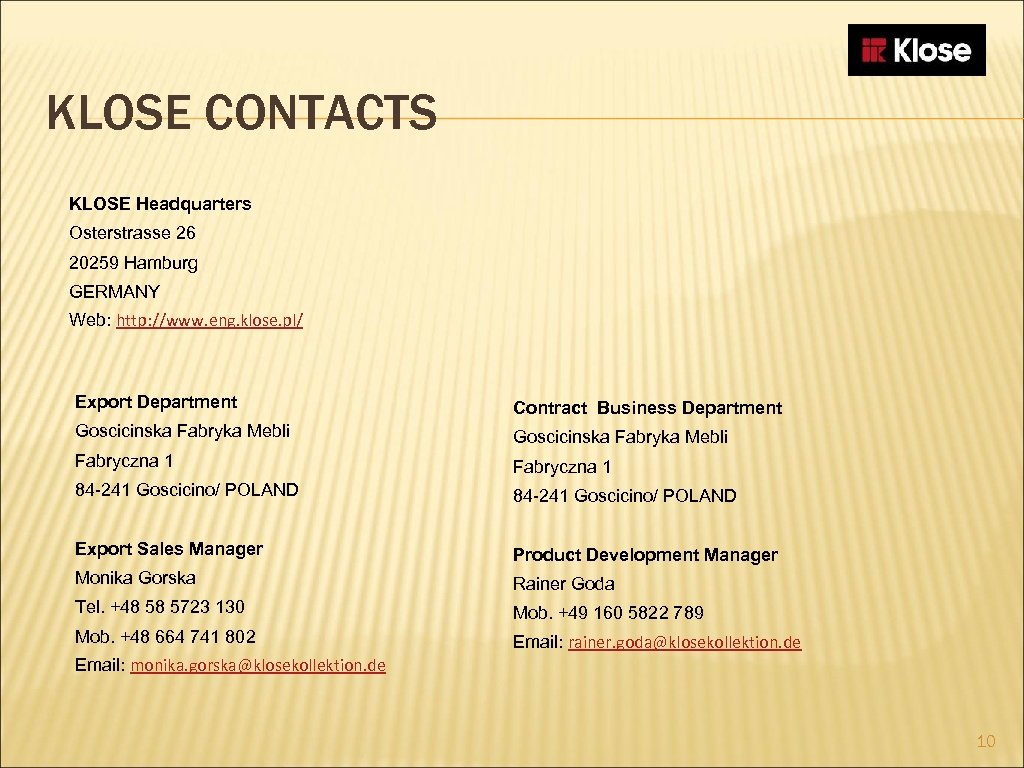 Klose

KLOSE CONTACTS

KLOSE Headquarters
Osterstrasse 26
20259 Hamburg
GERMANY
Web: http://www.eng.klose.pl/

Export Department
Goscicinska Fabryka Mebli
Fabryczna 1
84-241 Goscicino/ POLAND

Export Sales Manager
Monika Gorska
Tel. +48 58 5723 130
Mob. +48 664 741 802
Email: monika.gorska@klosekollektion.de

Contract Business Department
Goscicinska Fabryka Mebli
Fabryczna 1
84-241 Goscicino/ POLAND

Product Development Manager
Rainer Goda
Mob. +49 160 5822 789
Email: rainer.goda@klosekollektion.de

10